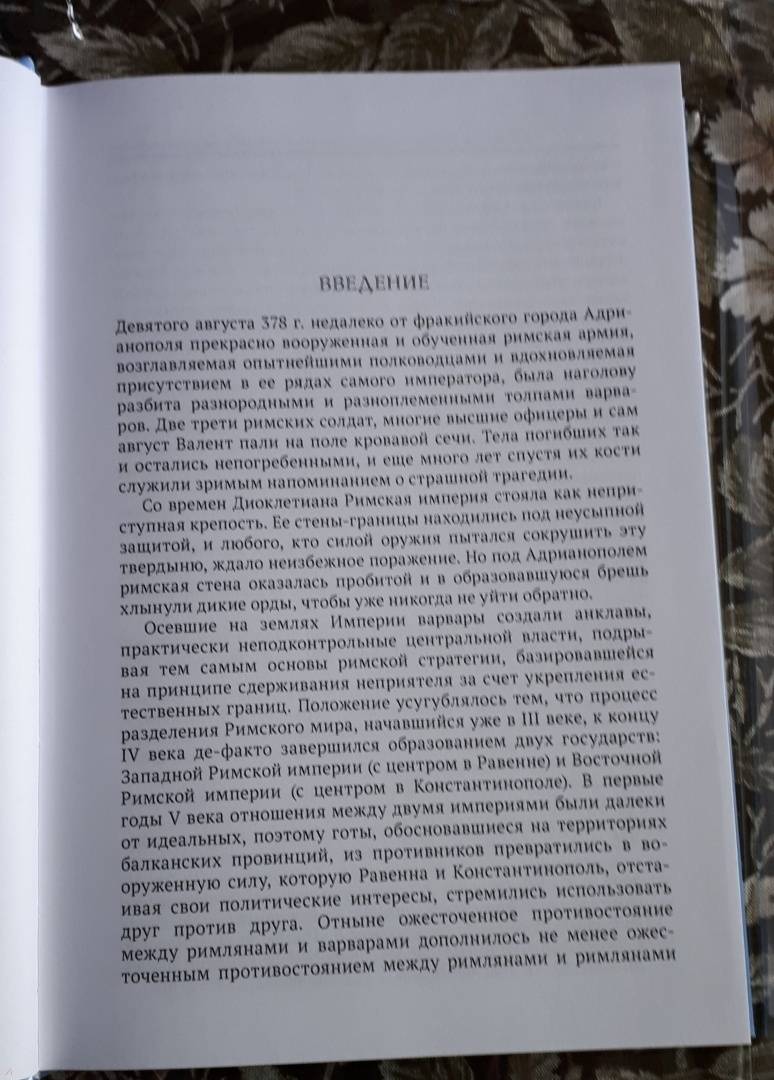 ВВЕДЕНИЕ

Девятого августа 378 г. недалеко от фракийского города Адрианополя прекрасно вооруженная и обученная римская армия, возглавляемая опытнейшими полководцами и вдохновляемая присутствием в ее рядах самого императора, была наголову разбита разнородными и разноплеменными толпами варваров. Две трети римских солдат, многие высшие офицеры и сам август Валент пали на поле кровавой сечи. Тела погибших так и остались непогребенными, и еще много лет спустя их кости служили зримым напоминанием о страшной трагедии.

Со времен Диоклетиана Римская империя стояла как неприступная крепость. Ее стены-границы находились под неусыпной защитой, и любого, кто силой оружия пытался сокрушить эту твердыню, ждало неизбежное поражение. Но под Адрианополем римская стена оказалась пробитой и в образовавшуюся брешь хлынули дикие орды, чтобы уже никогда не уйти обратно.

Осевшие на землях Империи варвары создали анклавы, практически неподконтрольные центральной власти, подрывая тем самым основы римской стратегии, базировавшейся на принципе сдерживания неприятеля за счет укрепления естественных границ. Положение усугублялось тем, что процесс разделения Римского мира, начавшийся уже в III веке, к концу IV века де-факто завершился образованием двух государств: Западной Римской империи (с центром в Равенне) и Восточной Римской империи (с центром в Константинополе). В первые годы V века отношения между двумя империями были далеки от идеальных, поэтому готы, обосновавшиеся на территориях балканских провинций, из противников превратились в вооруженную силу, которую Равенна и Константинополь, отстаивая свои политические интересы, стремились использовать друг против друга. Отныне ожесточенное противостояние между римлянами и варварами дополнилось не менее ожесточенным противостоянием между римлянами и римлянами